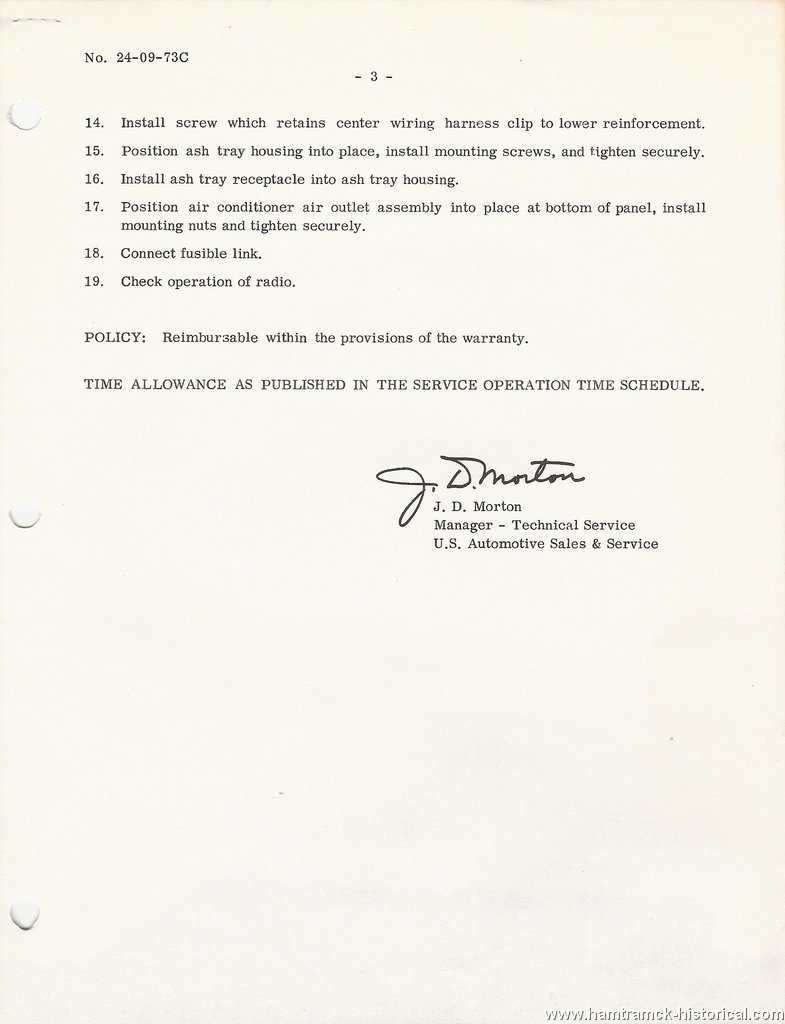 No. 24-09-73C

- 3 -

14. Install screw which retains center wiring harness clip to lower reinforcement.

15. Position ash tray housing into place, install mounting screws, and tighten securely.

16. Install ash tray receptacle into ash tray housing.

17. Position air conditioner air outlet assembly into place at bottom of panel, install mounting nuts and tighten securely.

18. Connect fusible link.

19. Check operation of radio.

POLICY: Reimbursable within the provisions of the warranty.

TIME ALLOWANCE AS PUBLISHED IN THE SERVICE OPERATION TIME SCHEDULE.

J. D. Morton

J. D. Morton
Manager - Technical Service
U.S. Automotive Sales & Service

www.hamtramck-historical.com